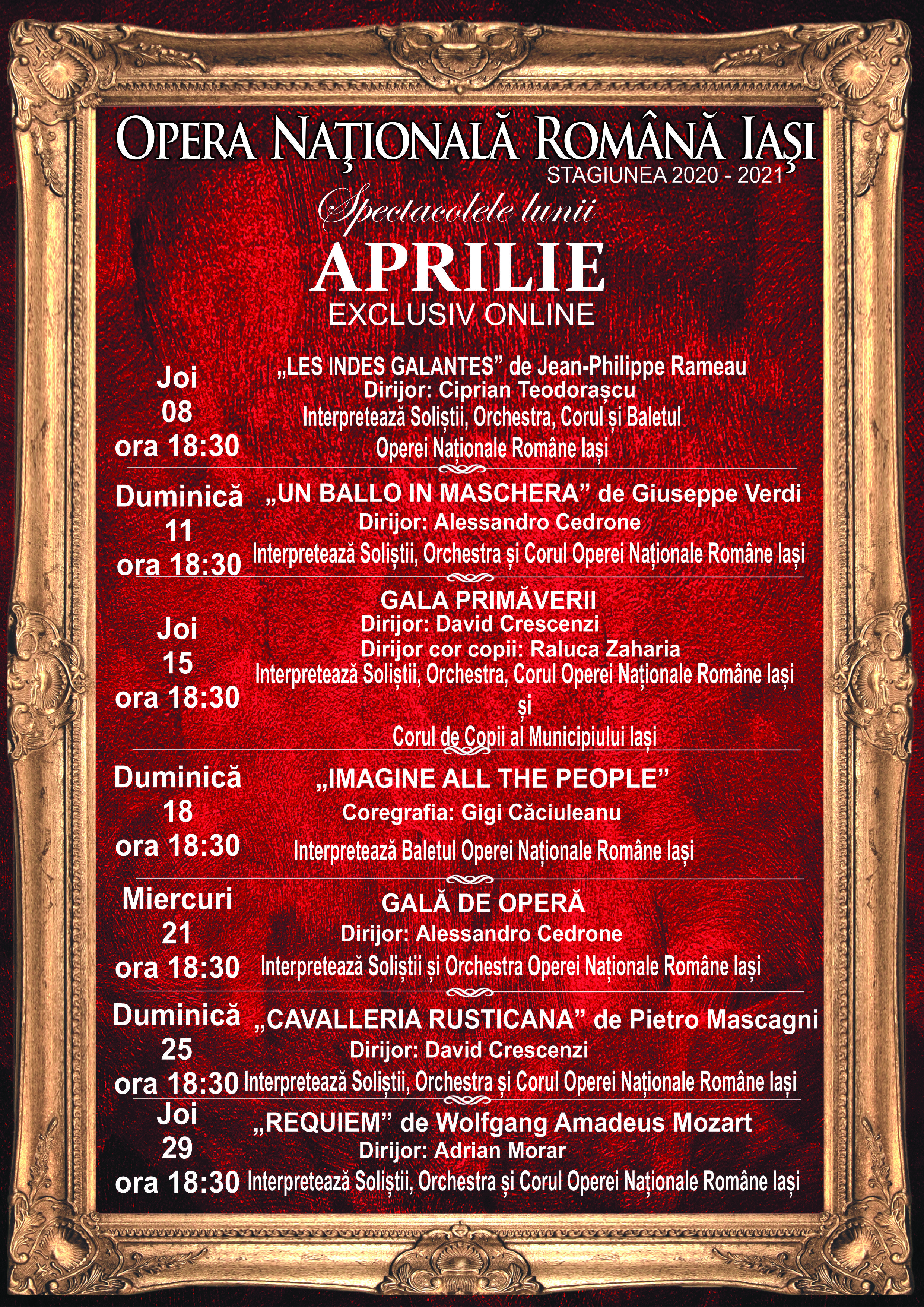 OPERA NAŢIONALĂ ROMÂNĂ IAŞI
STAGIUNEA 2020 - 2021

Spectacolele lunii
APRILIE
EXCLUSIV ONLINE

Joi
08
ora 18:30

„LES INDES GALANTES” de Jean-Philippe Rameau
Dirijor: Ciprian Teodorașcu
Interpretează Soliștii, Orchestra, Corul și Baletul Operei Naționale Române Iași

Duminică
11
ora 18:30

„UN BALLO IN MASCHERA” de Giuseppe Verdi
Dirijor: Alessandro Cedrone
Interpretează Soliștii, Orchestra și Corul Operei Naționale Române Iași

Joi
15
ora 18:30

GALA PRIMĂVERII
Dirijor: David Crescenzi
Dirijor cor copii: Raluca Zaharia
Interpretează Soliștii, Orchestra, Corul Operei Naționale Române Iași și Corul de Copii al Municipiului Iași

Duminică
18
ora 18:30

„IMAGINE ALL THE PEOPLE”
Coregrafia: Gigi Căciuleanu
Interpretează Baletul Operei Naționale Române Iași

Miercuri
21
ora 18:30

GALĂ DE OPERĂ
Dirijor: Alessandro Cedrone
Interpretează Soliștii și Orchestra Operei Naționale Române Iași

Duminică
25
ora 18:30

„CAVALLERIA RUSTICANA” de Pietro Mascagni
Dirijor: David Crescenzi
Interpretează Soliștii, Orchestra și Corul Operei Naționale Române Iași

Joi
29
ora 18:30

„REQUIEM” de Wolfgang Amadeus Mozart
Dirijor: Adrian Morar
Interpretează Soliștii, Orchestra și Corul Operei Naționale Române Iași